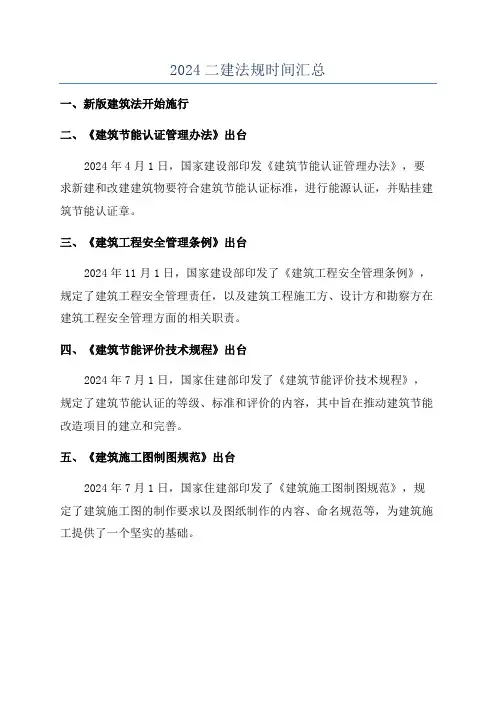 2024 二建法规时间汇总

一、新版建筑法开始施行

二、《建筑节能认证管理办法》出台

2024 年 4 月 1 日，国家建设部印发《建筑节能认证管理办法》，要求新建和改建建筑物要符合建筑节能认证标准，进行能源认证，并贴挂建筑节能认证章。

三、《建筑工程安全管理条例》出台

2024 年 11 月 1 日，国家建设部印发了《建筑工程安全管理条例》，规定了建筑工程安全管理责任，以及建筑工程施工方、设计方和勘察方在建筑工程安全管理方面的相关职责。

四、《建筑节能评价技术规程》出台

2024 年 7 月 1 日，国家住建部印发了《建筑节能评价技术规程》，规定了建筑节能认证的等级、标准和评价的内容，其中旨在推动建筑节能改造项目的建立和完善。

五、《建筑施工图制图规范》出台

2024 年 7 月 1 日，国家住建部印发了《建筑施工图制图规范》，规定了建筑施工图的制作要求以及图纸制作的内容、命名规范等，为建筑施工提供了一个坚实的基础。